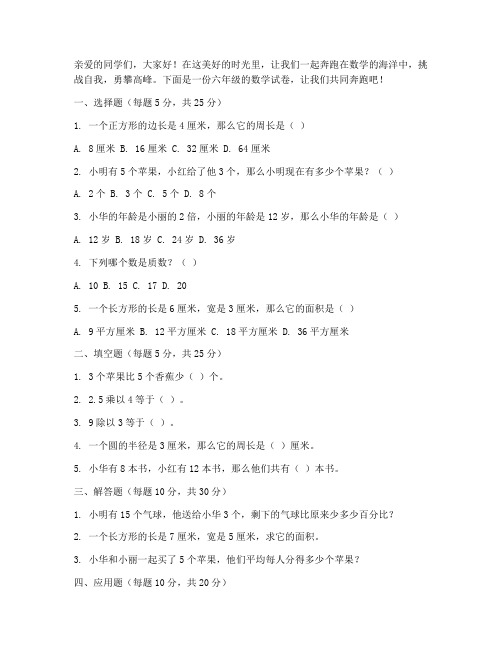 亲爱的同学们，大家好！在这美好的时光里，让我们一起奔跑在数学的海洋中，挑战自我，勇攀高峰。下面是一份六年级的数学试卷，让我们共同奔跑吧！

一、选择题（每题5分，共25分）

1. 一个正方形的边长是4厘米，那么它的周长是（ ）

A. 8厘米 B. 16厘米 C. 32厘米 D. 64厘米

2. 小明有5个苹果，小红给了他3个，那么小明现在有多少个苹果？（ ）

A. 2个 B. 3个 C. 5个 D. 8个

3. 小华的年龄是小丽的2倍，小丽的年龄是12岁，那么小华的年龄是（ ）

A. 12岁 B. 18岁 C. 24岁 D. 36岁

4. 下列哪个数是质数？（ ）

A. 10 B. 15 C. 17 D. 20

5. 一个长方形的长是6厘米，宽是3厘米，那么它的面积是（ ）

A. 9平方厘米 B. 12平方厘米 C. 18平方厘米 D. 36平方厘米

二、填空题（每题5分，共25分）

1. 3个苹果比5个香蕉少（ ）个。

2. 2.5乘以4等于（ ）。

3. 9除以3等于（ ）。

4. 一个圆的半径是3厘米，那么它的周长是（ ）厘米。

5. 小华有8本书，小红有12本书，那么他们共有（ ）本书。

三、解答题（每题10分，共30分）

1. 小明有15个气球，他送给小华3个，剩下的气球比原来少多少百分比？

2. 一个长方形的长是7厘米，宽是5厘米，求它的面积。

3. 小华和小丽一起买了5个苹果，他们平均每人分得多少个苹果？

四、应用题（每题10分，共20分）